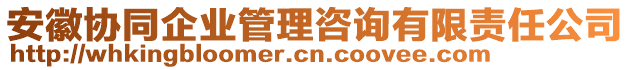 安徽协同企业管理咨询有限责任公司
http://whkingbloomer.cn.coovee.com